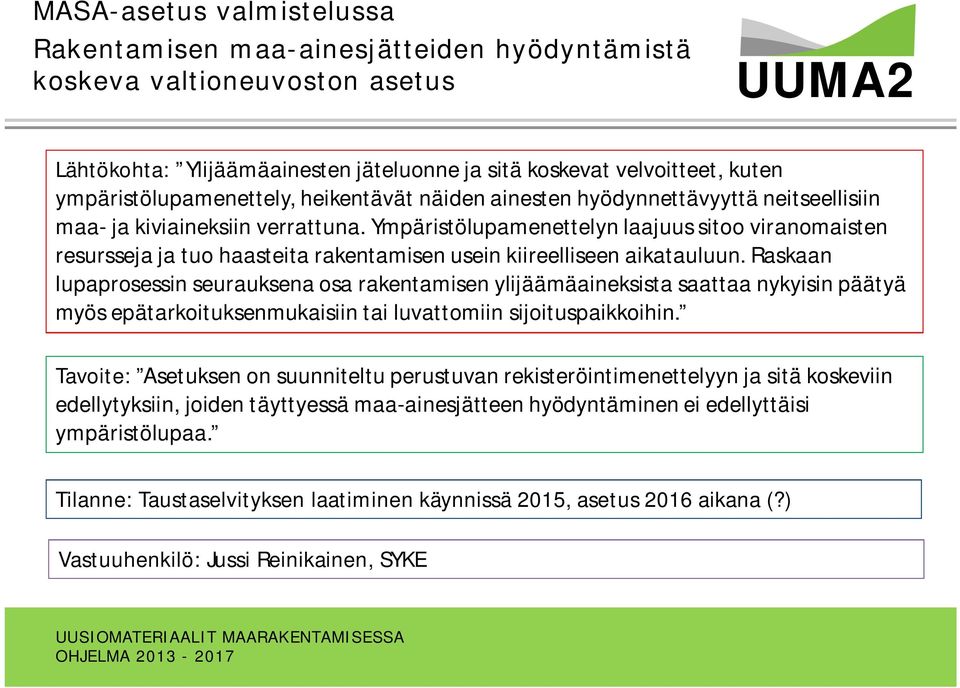 MASA-asetus valmistelussa
Rakentamisen maa-ainesjätteiden hyödyntämistä koskeva valtioneuvoston asetus

UUMA2

Lähtökohta: ”Ylijäämäainesten jäteluonne ja sitä koskevat velvoitteet, kuten ympäristölupamenettely, heikentävät näiden ainesten hyödynnettävyyttä neitseellisiin maa- ja kiviaineksiin verrattuna. Ympäristölupamenettelyn laajuus sitoo viranomaisten resursseja ja tuo haasteita rakentamisen usein kiireelliseen aikatauluun. Raskaan lupaprosessin seurauksena osa rakentamisen ylijäämäaineksista saattaa nykyisin päätyä myös epätarkoituksenmukaisiin tai luvattomiin sijoituspaikkoihin.”

Tavoite: ”Asetuksen on suunniteltu perustuvan rekisteröintimenettelyyn ja sitä koskeviin edellytyksiin, joiden täyttyessä maa-ainesjätteen hyödyntäminen ei edellyttäisi ympäristölupaa.”

Tilanne: Taustaselvityksen laatiminen käynnissä 2015, asetus 2016 aikana (?)

Vastuuhenkilö: Jussi Reinikainen, SYKE

UUSIOMATERIAALIT MAARAKENTAMISESSA
OHJELMA 2013 - 2017